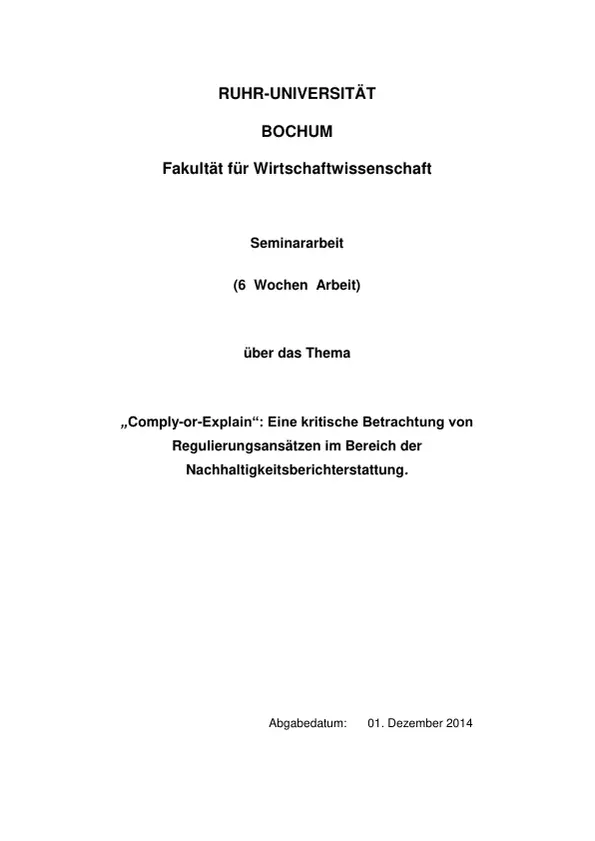 RUHR-UNIVERSITÄT

BOCHUM

Fakultät für Wirtschaftwissenschaft

Seminararbeit

(6 Wochen Arbeit)

über das Thema

„Comply-or-Explain“: Eine kritische Betrachtung von Regulierungsansätzen im Bereich der Nachhaltigkeitsberichterstattung.

Abgabedatum: 01. Dezember 2014